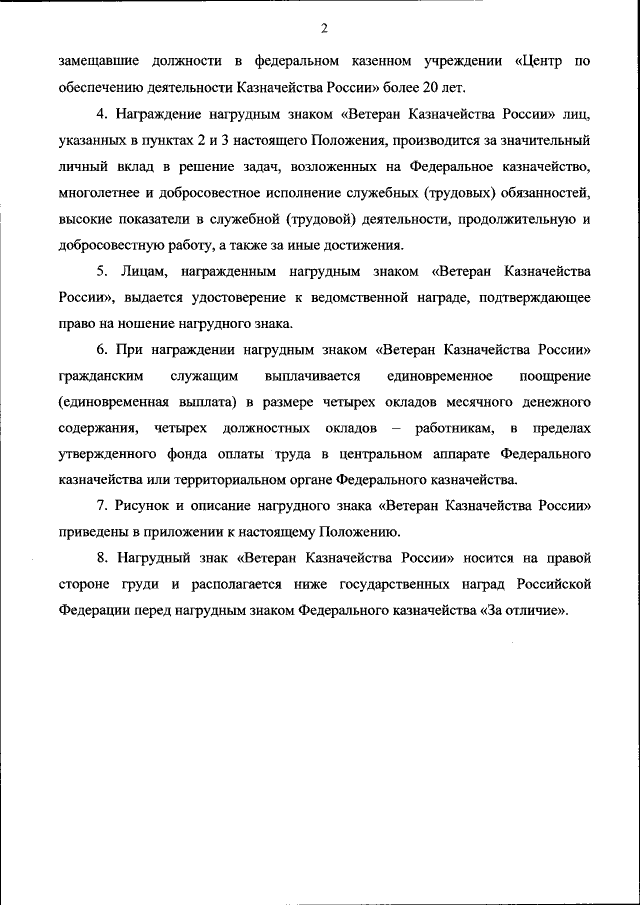 2

замещавшие должности в федеральном казенном учреждении «Центр по обеспечению деятельности Казначейства России» более 20 лет.

4. Награждение нагрудным знаком «Ветеран Казначейства России» лиц, указанных в пунктах 2 и 3 настоящего Положения, производится за значительный личный вклад в решение задач, возложенных на Федеральное казначейство, многолетнее и добросовестное исполнение служебных (трудовых) обязанностей, высокие показатели в служебной (трудовой) деятельности, продолжительную и добросовестную работу, а также за иные достижения.

5. Лицам, награжденным нагрудным знаком «Ветеран Казначейства России», выдается удостоверение к ведомственной награде, подтверждающее право на ношение нагрудного знака.

6. При награждении нагрудным знаком «Ветеран Казначейства России» гражданским служащим выплачивается единовременное поощрение (единовременная выплата) в размере четырех окладов месячного денежного содержания, четырех должностных окладов – работникам, в пределах утвержденного фонда оплаты труда в центральном аппарате Федерального казначейства или территориальном органе Федерального казначейства.

7. Рисунок и описание нагрудного знака «Ветеран Казначейства России» приведены в приложении к настоящему Положению.

8. Нагрудный знак «Ветеран Казначейства России» носится на правой стороне груди и располагается ниже государственных наград Российской Федерации перед нагрудным знаком Федерального казначейства «За отличие».